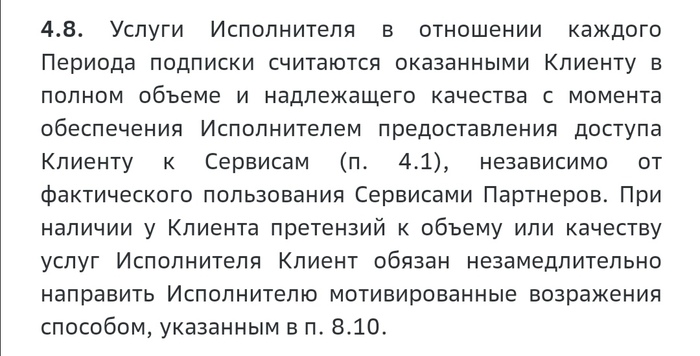 4.8. Услуги Исполнителя в отношении каждого Периода подписки считаются оказанными Клиенту в полном объеме и надлежащего качества с момента обеспечения Исполнителем предоставления доступа Клиенту к Сервисам (п. 4.1), независимо от фактического пользования Сервисами Партнеров. При наличии у Клиента претензий к объему или качеству услуг Исполнителя Клиент обязан незамедлительно направить Исполнителю мотивированные возражения способом, указанным в п. 8.10.